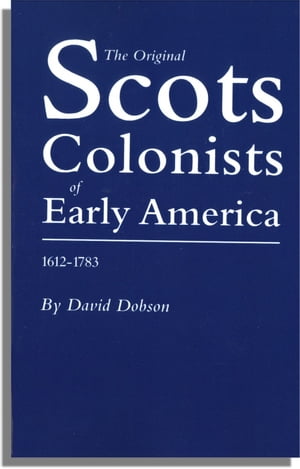 The Original
Scots
Colonists
of
Early America

1612-1783

By David Dobson